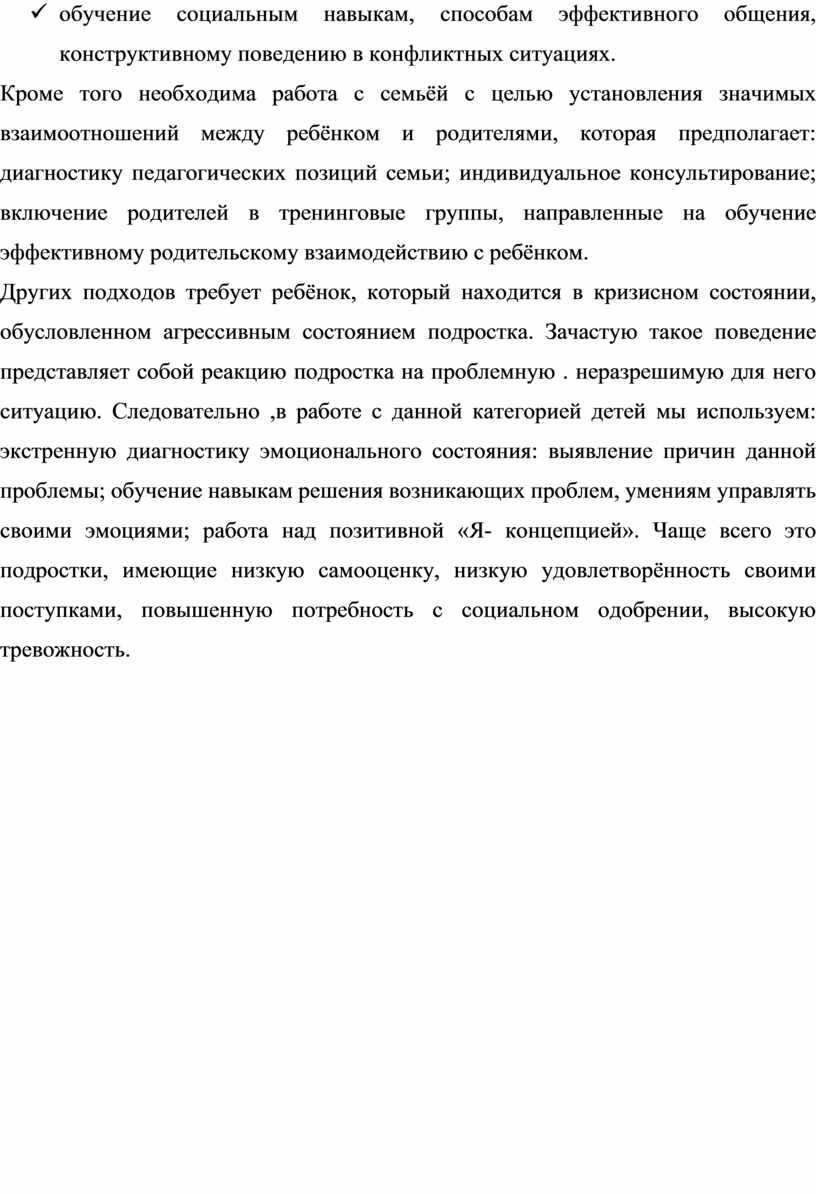 ✓ обучение социальным навыкам, способам эффективного общения, конструктивному поведению в конфликтных ситуациях.

Кроме того необходима работа с семьёй с целью установления значимых взаимоотношений между ребёнком и родителями, которая предполагает: диагностику педагогических позиций семьи; индивидуальное консультирование; включение родителей в тренинговые группы, направленные на обучение эффективному родительскому взаимодействию с ребёнком.

Других подходов требует ребёнок, который находится в кризисном состоянии, обусловленном агрессивным состоянием подростка. Зачастую такое поведение представляет собой реакцию подростка на проблемную . неразрешимую для него ситуацию. Следовательно ,в работе с данной категорией детей мы используем: экстренную диагностику эмоционального состояния: выявление причин данной проблемы; обучение навыкам решения возникающих проблем, умениям управлять своими эмоциями; работа над позитивной «Я- концепцией». Чаще всего это подростки, имеющие низкую самооценку, низкую удовлетворённость своими поступками, повышенную потребность с социальном одобрении, высокую тревожность.